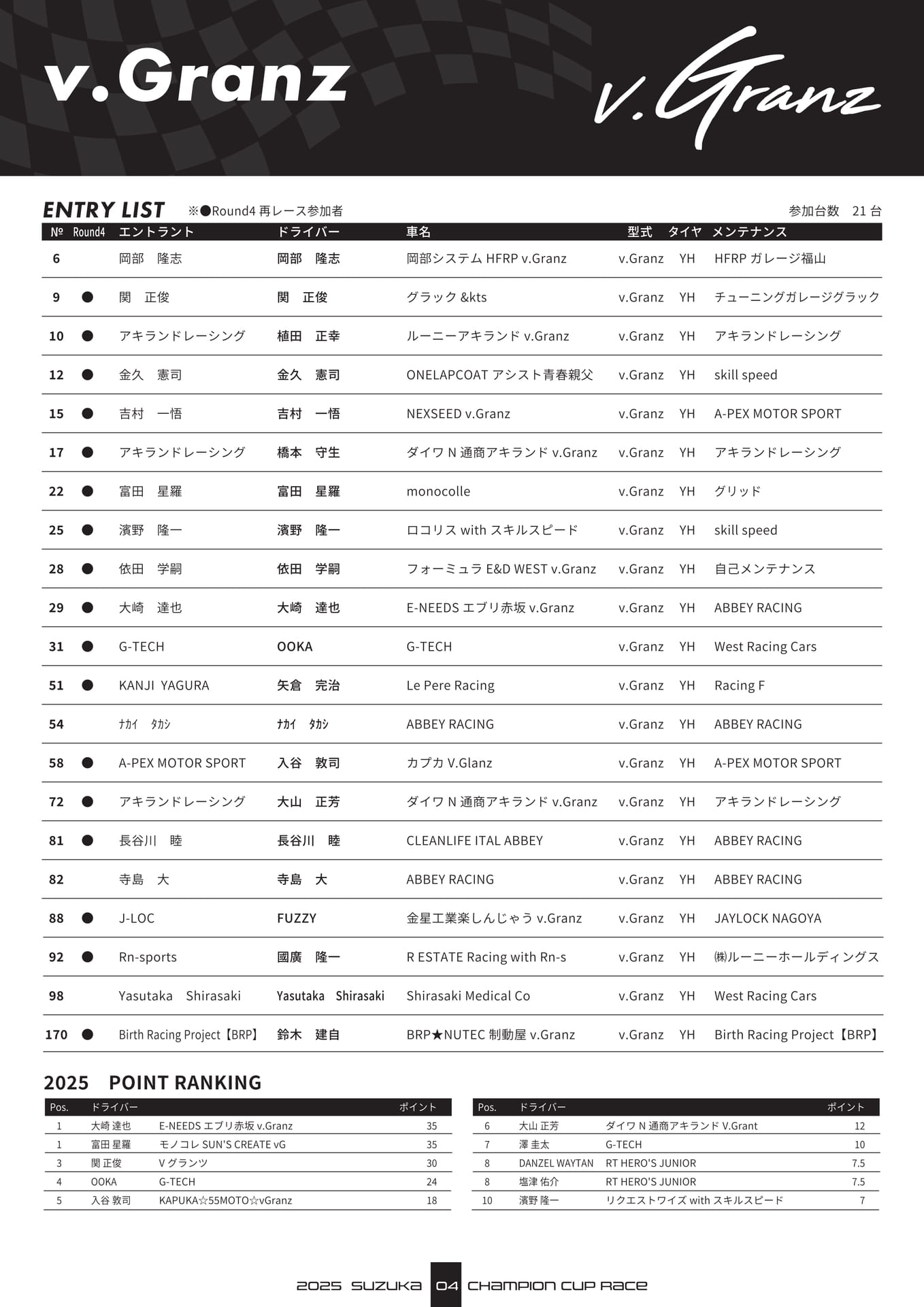 v.Granz

v.Granz

ENTRY LIST ※●Round4 再レース参加者 参加台数 21 台

| № | Round4 | エントラント | ドライバー | 車名 | 型式 | タイヤ | メンテナンス |
|---|---|---|---|---|---|---|---|
| 6 | | 岡部 隆志 | 岡部 隆志 | 岡部システム HFRP v.Granz | v.Granz | YH | HFRP ガレージ福山 |
| 9 | ● | 関 正俊 | 関 正俊 | グラック &kts | v.Granz | YH | チューニングガレージグラック |
| 10 | ● | アキランドレーシング | 植田 正幸 | ルーニーアキランド v.Granz | v.Granz | YH | アキランドレーシング |
| 12 | ● | 金久 憲司 | 金久 憲司 | ONELAPCOAT アシスト青春親父 | v.Granz | YH | skill speed |
| 15 | ● | 吉村 一悟 | 吉村 一悟 | NEXSEED v.Granz | v.Granz | YH | A-PEX MOTOR SPORT |
| 17 | ● | アキランドレーシング | 橋本 守生 | ダイワ N 通商アキランド v.Granz | v.Granz | YH | アキランドレーシング |
| 22 | ● | 富田 星羅 | 富田 星羅 | monocolle | v.Granz | YH | グリッド |
| 25 | ● | 濱野 隆一 | 濱野 隆一 | ロコリス with スキルスピード | v.Granz | YH | skill speed |
| 28 | ● | 依田 学嗣 | 依田 学嗣 | フォーミュラ E&D WEST v.Granz | v.Granz | YH | 自己メンテナンス |
| 29 | ● | 大崎 達也 | 大崎 達也 | E-NEEDS エブリ赤坂 v.Granz | v.Granz | YH | ABBEY RACING |
| 31 | ● | G-TECH | OOKA | G-TECH | v.Granz | YH | West Racing Cars |
| 51 | ● | KANJI YAGURA | 矢倉 完治 | Le Pere Racing | v.Granz | YH | Racing F |
| 54 | | ﾅｶｲ ﾀｶｼ | ﾅｶｲ ﾀｶｼ | ABBEY RACING | v.Granz | YH | ABBEY RACING |
| 58 | ● | A-PEX MOTOR SPORT | 入谷 敦司 | カプカ V.Glanz | v.Granz | YH | A-PEX MOTOR SPORT |
| 72 | ● | アキランドレーシング | 大山 正芳 | ダイワ N 通商アキランド v.Granz | v.Granz | YH | アキランドレーシング |
| 81 | ● | 長谷川 睦 | 長谷川 睦 | CLEANLIFE ITAL ABBEY | v.Granz | YH | ABBEY RACING |
| 82 | | 寺島 大 | 寺島 大 | ABBEY RACING | v.Granz | YH | ABBEY RACING |
| 88 | ● | J-LOC | FUZZY | 金星工業楽しんじゃう v.Granz | v.Granz | YH | JAYLOCK NAGOYA |
| 92 | ● | Rn-sports | 國廣 隆一 | R ESTATE Racing with Rn-s | v.Granz | YH | ㈱ルーニーホールディングス |
| 98 | | Yasutaka Shirasaki | Yasutaka Shirasaki | Shirasaki Medical Co | v.Granz | YH | West Racing Cars |
| 170 | ● | Birth Racing Project【BRP】 | 鈴木 建自 | BRP★NUTEC 制動屋 v.Granz | v.Granz | YH | Birth Racing Project【BRP】 |

2025 POINT RANKING

| Pos. | ドライバー | | ポイント |
|---|---|---|---|
| 1 | 大崎 達也 | E-NEEDS エブリ赤坂 v.Granz | 35 |
| 1 | 富田 星羅 | モノコレ SUN'S CREATE vG | 35 |
| 3 | 関 正俊 | V グランツ | 30 |
| 4 | OOKA | G-TECH | 24 |
| 5 | 入谷 敦司 | KAPUKA☆55MOTO☆vGranz | 18 |

| Pos. | ドライバー | | ポイント |
|---|---|---|---|
| 6 | 大山 正芳 | ダイワ N 通商アキランド V.Grant | 12 |
| 7 | 澤 圭太 | G-TECH | 10 |
| 8 | DANZEL WAYTAN | RT HERO'S JUNIOR | 7.5 |
| 8 | 塩津 佑介 | RT HERO'S JUNIOR | 7.5 |
| 10 | 濱野 隆一 | リクエストワイズ with スキルスピード | 7 |

2025 SUZUKA 04 CHAMPION CUP RACE